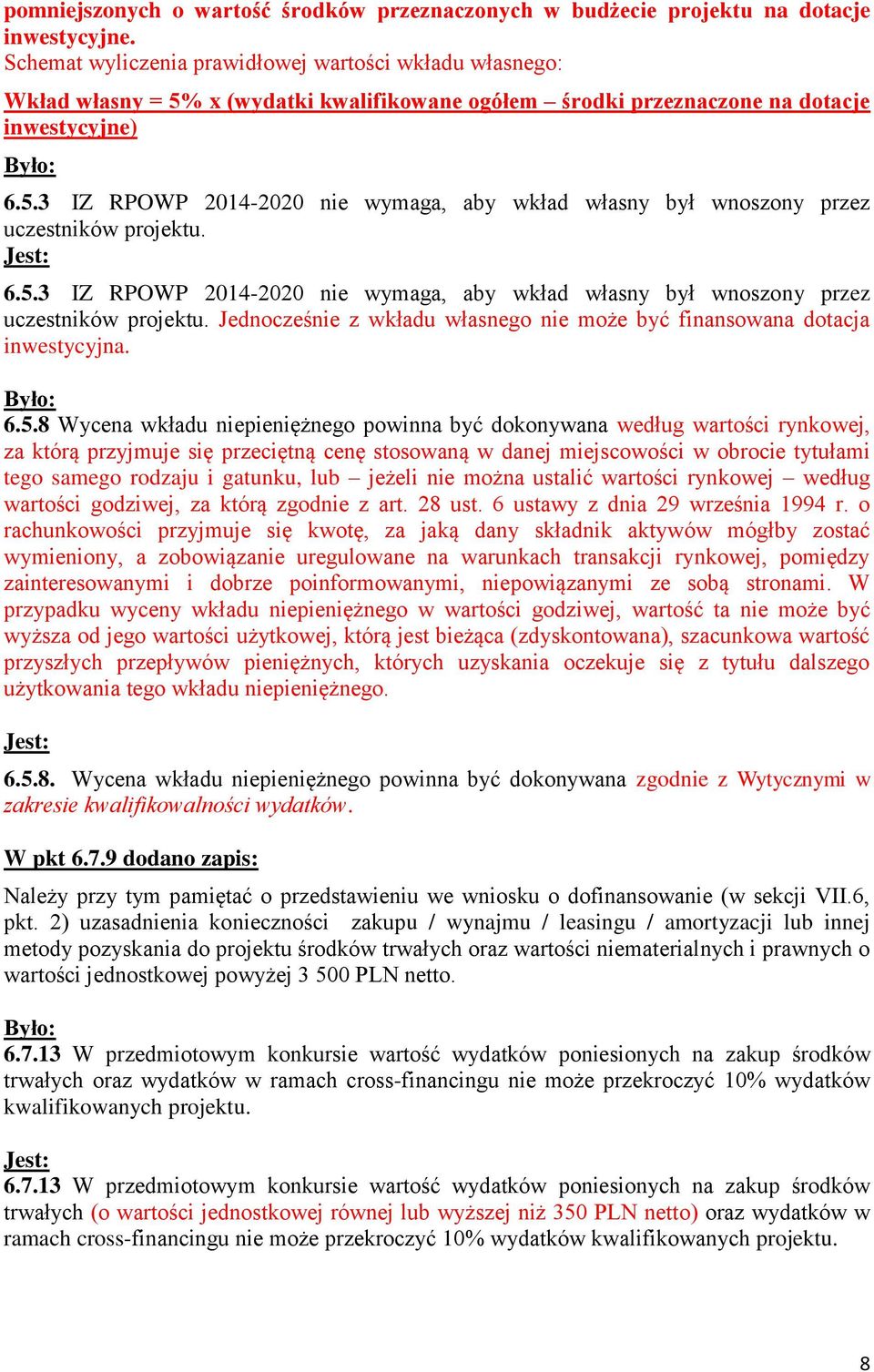 pomniejszonych o wartość środków przeznaczonych w budżecie projektu na dotacje inwestycyjne.
Schemat wyliczenia prawidłowej wartości wkładu własnego:

Wkład własny = 5% x (wydatki kwalifikowane ogółem – środki przeznaczone na dotacje inwestycyjne)

Było:
6.5.3 IZ RPOWP 2014-2020 nie wymaga, aby wkład własny był wnoszony przez uczestników projektu.
Jest:
6.5.3 IZ RPOWP 2014-2020 nie wymaga, aby wkład własny był wnoszony przez uczestników projektu. Jednocześnie z wkładu własnego nie może być finansowana dotacja inwestycyjna.

Było:
6.5.8 Wycena wkładu niepieniężnego powinna być dokonywana według wartości rynkowej, za którą przyjmuje się przeciętną cenę stosowaną w danej miejscowości w obrocie tytułami tego samego rodzaju i gatunku, lub – jeżeli nie można ustalić wartości rynkowej – według wartości godziwej, za którą zgodnie z art. 28 ust. 6 ustawy z dnia 29 września 1994 r. o rachunkowości przyjmuje się kwotę, za jaką dany składnik aktywów mógłby zostać wymieniony, a zobowiązanie uregulowane na warunkach transakcji rynkowej, pomiędzy zainteresowanymi i dobrze poinformowanymi, niepowiązanymi ze sobą stronami. W przypadku wyceny wkładu niepieniężnego w wartości godziwej, wartość ta nie może być wyższa od jego wartości użytkowej, którą jest bieżąca (zdyskontowana), szacunkowa wartość przyszłych przepływów pieniężnych, których uzyskania oczekuje się z tytułu dalszego użytkowania tego wkładu niepieniężnego.

Jest:
6.5.8. Wycena wkładu niepieniężnego powinna być dokonywana zgodnie z Wytycznymi w zakresie kwalifikowalności wydatków.

W pkt 6.7.9 dodano zapis:
Należy przy tym pamiętać o przedstawieniu we wniosku o dofinansowanie (w sekcji VII.6, pkt. 2) uzasadnienia konieczności zakupu / wynajmu / leasingu / amortyzacji lub innej metody pozyskania do projektu środków trwałych oraz wartości niematerialnych i prawnych o wartości jednostkowej powyżej 3 500 PLN netto.

Było:
6.7.13 W przedmiotowym konkursie wartość wydatków poniesionych na zakup środków trwałych oraz wydatków w ramach cross-financingu nie może przekroczyć 10% wydatków kwalifikowanych projektu.

Jest:
6.7.13 W przedmiotowym konkursie wartość wydatków poniesionych na zakup środków trwałych (o wartości jednostkowej równej lub wyższej niż 350 PLN netto) oraz wydatków w ramach cross-financingu nie może przekroczyć 10% wydatków kwalifikowanych projektu.

8